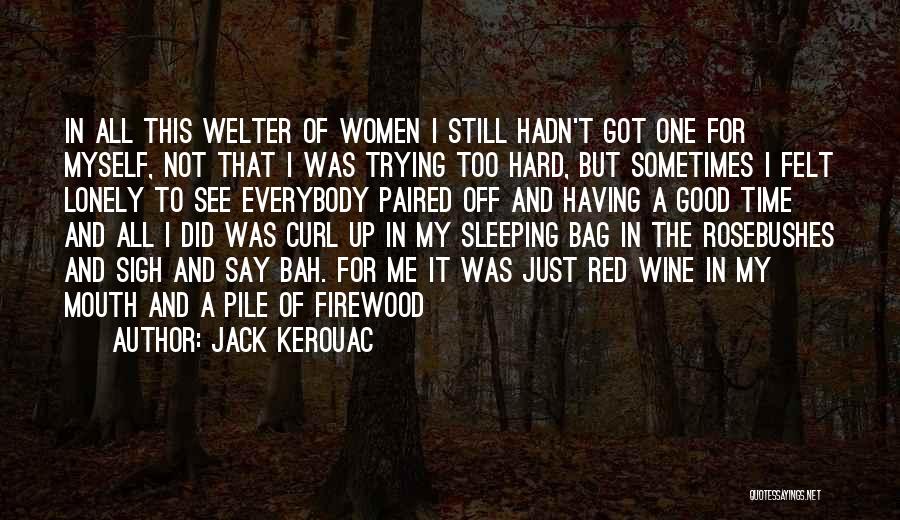 IN ALL THIS WELTER OF WOMEN I STILL HADN'T GOT ONE FOR MYSELF, NOT THAT I WAS TRYING TOO HARD, BUT SOMETIMES I FELT LONELY TO SEE EVERYBODY PAIRED OFF AND HAVING A GOOD TIME AND ALL I DID WAS CURL UP IN MY SLEEPING BAG IN THE ROSEBUSHES AND SIGH AND SAY BAH. FOR ME IT WAS JUST RED WINE IN MY MOUTH AND A PILE OF FIREWOOD

AUTHOR: JACK KEROUAC

QUOTESSAYINGS.NET